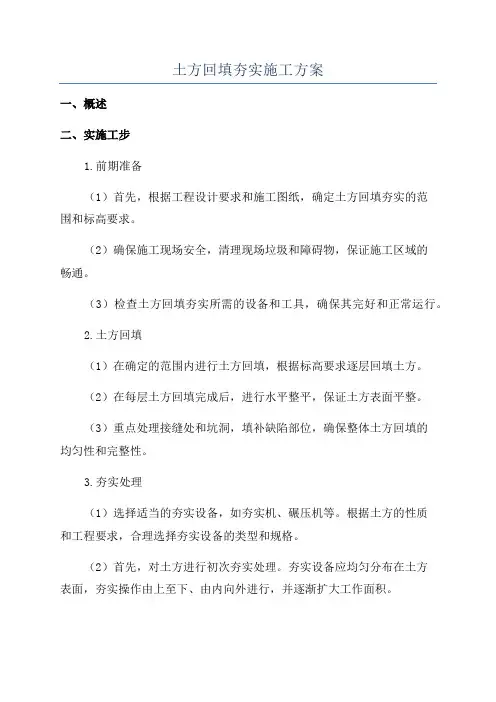 土方回填夯实施工方案

一、概述

二、实施工步

1.前期准备

（1）首先，根据工程设计要求和施工图纸，确定土方回填夯实的范围和标高要求。

（2）确保施工现场安全，清理现场垃圾和障碍物，保证施工区域的畅通。

（3）检查土方回填夯实所需的设备和工具，确保其完好和正常运行。

2.土方回填

（1）在确定的范围内进行土方回填，根据标高要求逐层回填土方。

（2）在每层土方回填完成后，进行水平整平，保证土方表面平整。

（3）重点处理接缝处和坑洞，填补缺陷部位，确保整体土方回填的均匀性和完整性。

3.夯实处理

（1）选择适当的夯实设备，如夯实机、碾压机等。根据土方的性质和工程要求，合理选择夯实设备的类型和规格。

（2）首先，对土方进行初次夯实处理。夯实设备应均匀分布在土方表面，夯实操作由上至下、由内向外进行，并逐渐扩大工作面积。